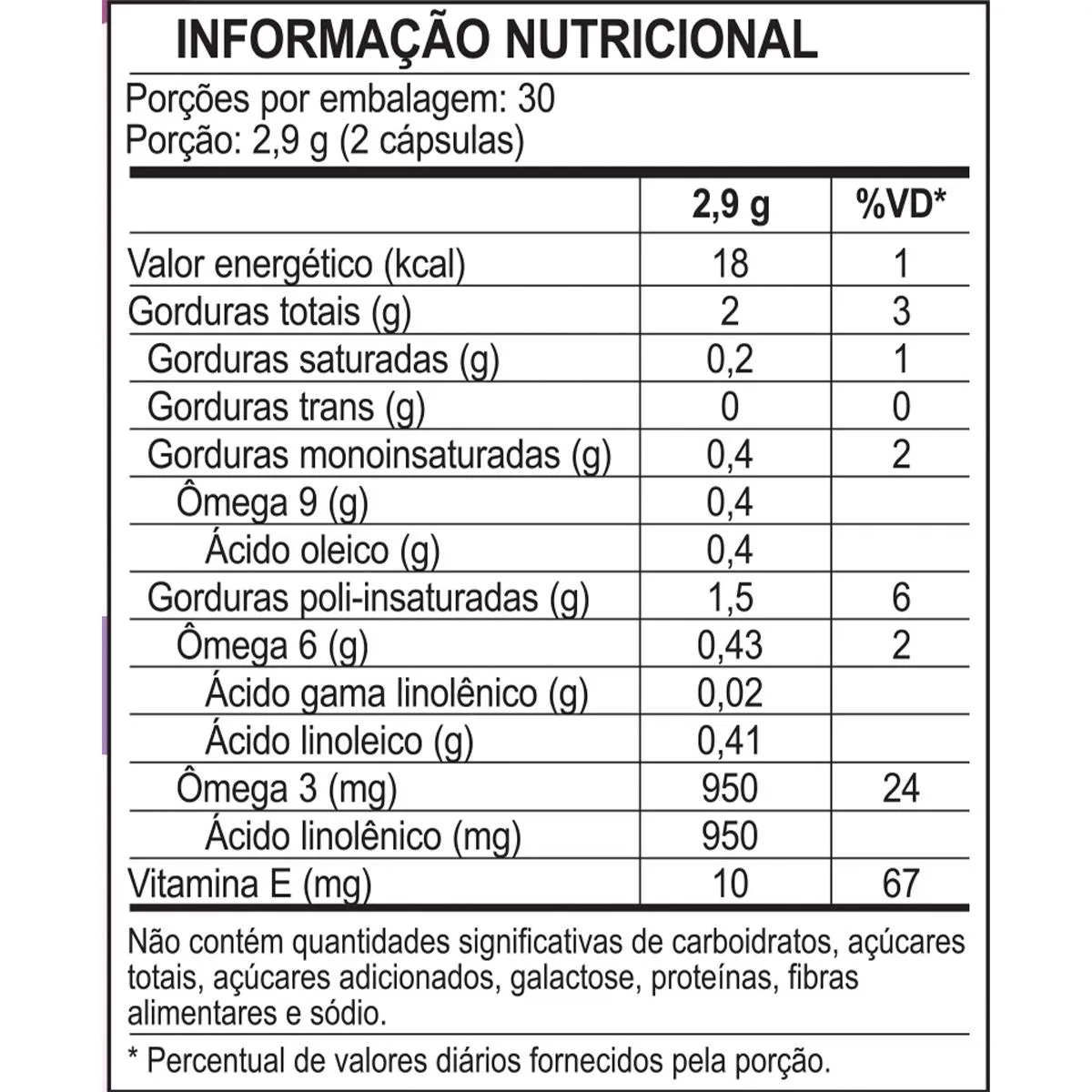 INFORMAÇÃO NUTRICIONAL

Porções por embalagem: 30
Porção: 2,9 g (2 cápsulas)

| | 2,9 g | %VD* |
|---|---|---|
| Valor energético (kcal) | 18 | 1 |
| Gorduras totais (g) | 2 | 3 |
| Gorduras saturadas (g) | 0,2 | 1 |
| Gorduras trans (g) | 0 | 0 |
| Gorduras monoinsaturadas (g) | 0,4 | 2 |
| Ômega 9 (g) | 0,4 | |
| Ácido oleico (g) | 0,4 | |
| Gorduras poli-insaturadas (g) | 1,5 | 6 |
| Ômega 6 (g) | 0,43 | 2 |
| Ácido gama linolênico (g) | 0,02 | |
| Ácido linoleico (g) | 0,41 | |
| Ômega 3 (mg) | 950 | 24 |
| Ácido linolênico (mg) | 950 | |
| Vitamina E (mg) | 10 | 67 |

Não contém quantidades significativas de carboidratos, açúcares totais, açúcares adicionados, galactose, proteínas, fibras alimentares e sódio.

* Percentual de valores diários fornecidos pela porção.